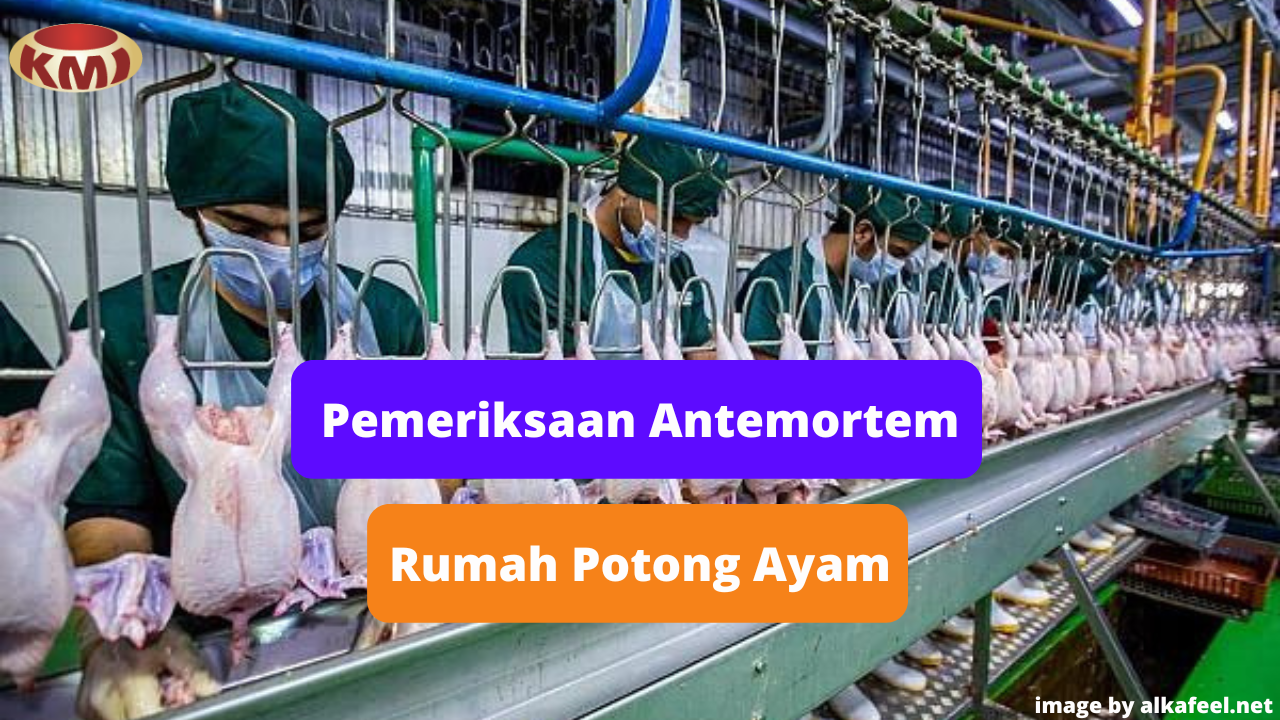 KMI

Pemeriksaan Antemortem

Rumah Potong Ayam

image by alkafeel.net